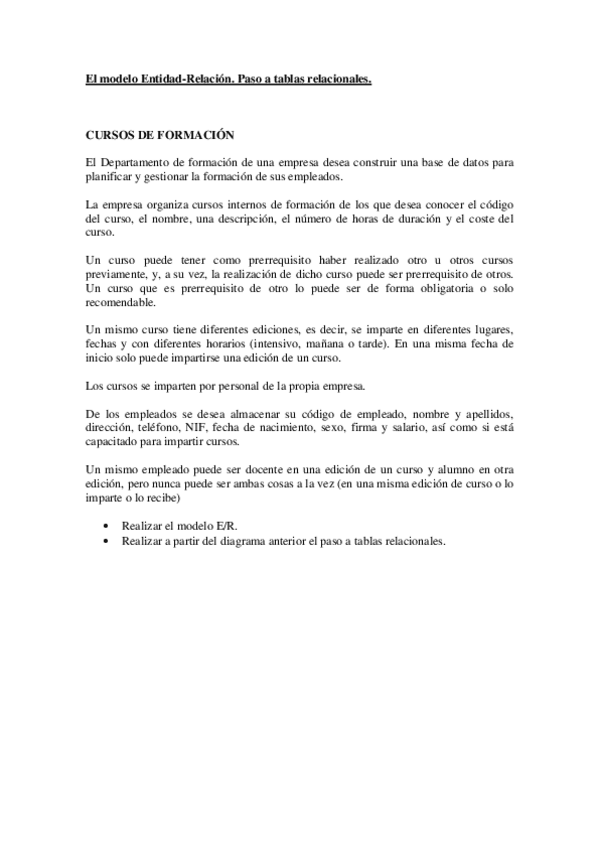 El modelo Entidad-Relación. Paso a tablas relacionales.

CURSOS DE FORMACIÓN

El Departamento de formación de una empresa desea construir una base de datos para planificar y gestionar la formación de sus empleados.

La empresa organiza cursos internos de formación de los que desea conocer el código del curso, el nombre, una descripción, el número de horas de duración y el coste del curso.

Un curso puede tener como prerrequisito haber realizado otro u otros cursos previamente, y, a su vez, la realización de dicho curso puede ser prerrequisito de otros. Un curso que es prerrequisito de otro lo puede ser de forma obligatoria o solo recomendable.

Un mismo curso tiene diferentes ediciones, es decir, se imparte en diferentes lugares, fechas y con diferentes horarios (intensivo, mañana o tarde). En una misma fecha de inicio solo puede impartirse una edición de un curso.

Los cursos se imparten por personal de la propia empresa.

De los empleados se desea almacenar su código de empleado, nombre y apellidos, dirección, teléfono, NIF, fecha de nacimiento, sexo, firma y salario, así como si está capacitado para impartir cursos.

Un mismo empleado puede ser docente en una edición de un curso y alumno en otra edición, pero nunca puede ser ambas cosas a la vez (en una misma edición de curso o lo imparte o lo recibe)

• Realizar el modelo E/R.
• Realizar a partir del diagrama anterior el paso a tablas relacionales.